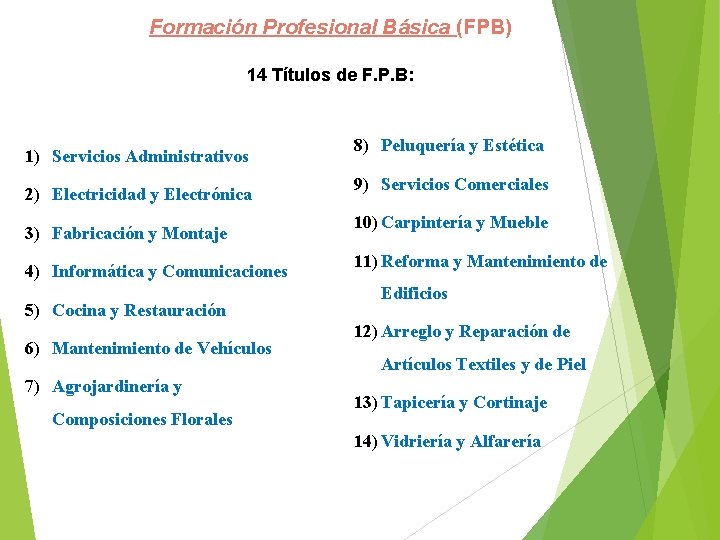 Formación Profesional Básica (FPB)

14 Títulos de F.P.B:

1) Servicios Administrativos
2) Electricidad y Electrónica
3) Fabricación y Montaje
4) Informática y Comunicaciones
5) Cocina y Restauración
6) Mantenimiento de Vehículos
7) Agrojardinería y Composiciones Florales

8) Peluquería y Estética
9) Servicios Comerciales
10) Carpintería y Mueble
11) Reforma y Mantenimiento de Edificios
12) Arreglo y Reparación de Artículos Textiles y de Piel
13) Tapicería y Cortinaje
14) Vidriería y Alfarería